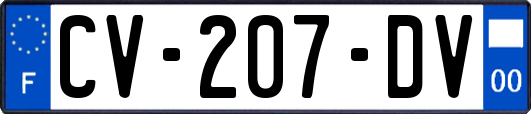 F

CV-207-DV

00